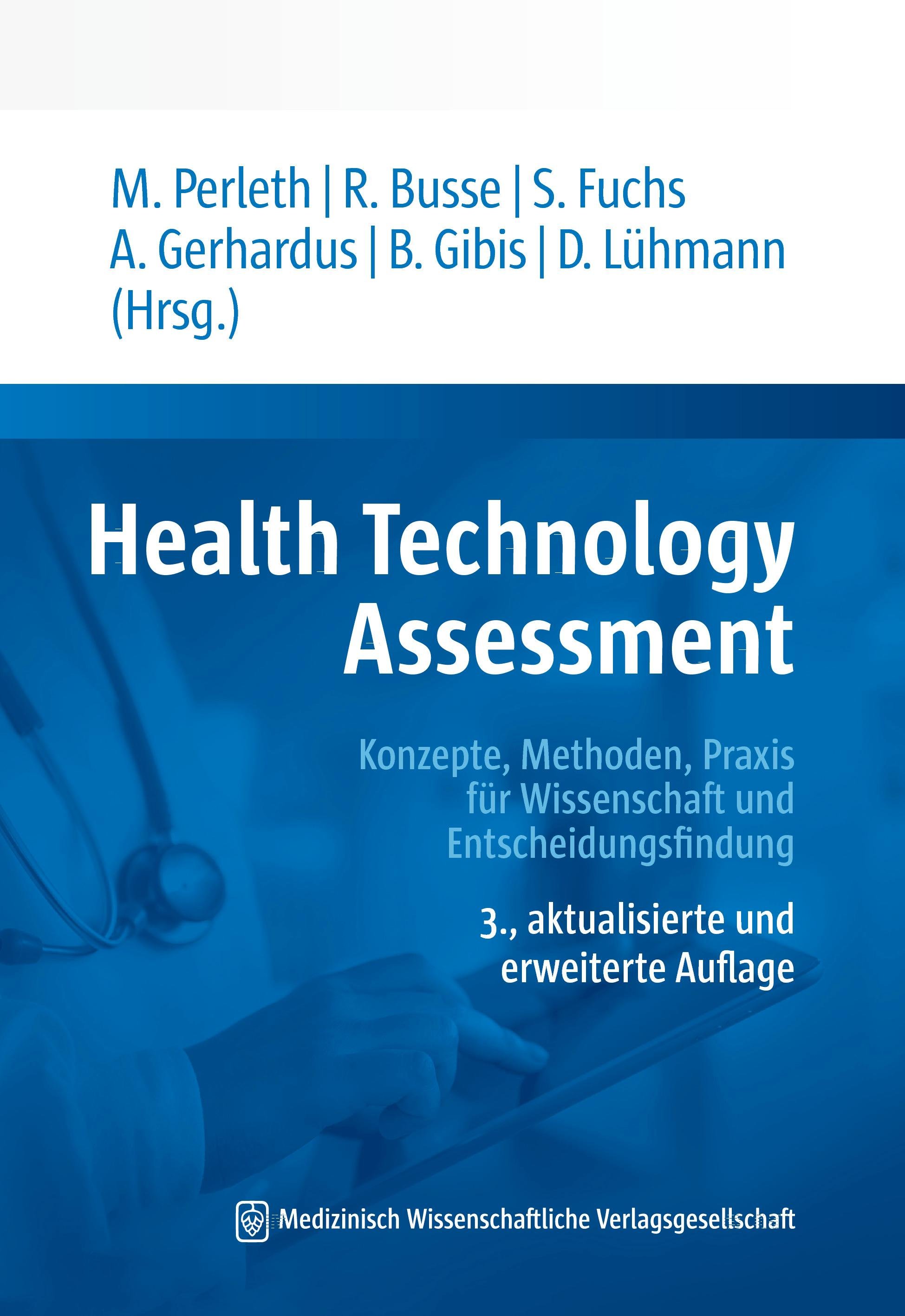 M. Perleth | R. Busse | S. Fuchs
A. Gerhardus | B. Gibis | D. Lühmann
(Hrsg.)

Health Technology Assessment

Konzepte, Methoden, Praxis für Wissenschaft und Entscheidungsfindung

3., aktualisierte und erweiterte Auflage

Medizinisch Wissenschaftliche Verlagsgesellschaft